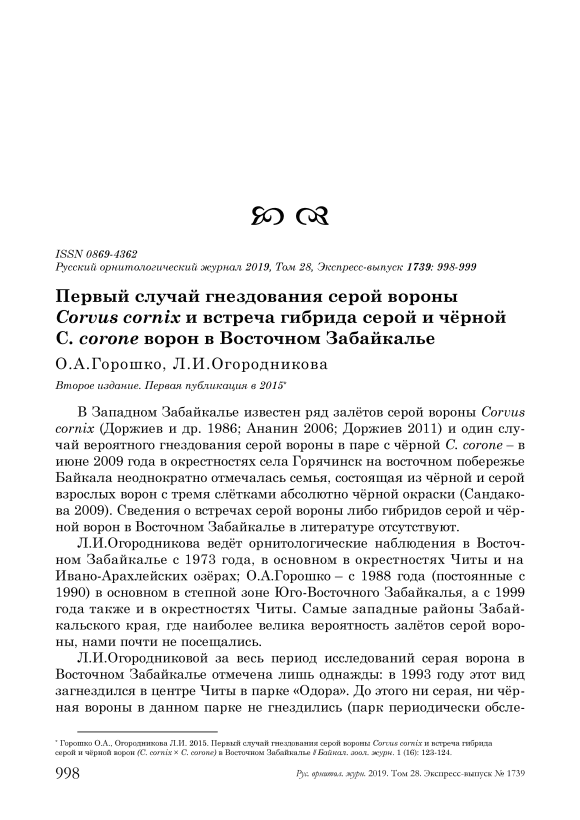 ISSN 0869-4362
Русский орнитологический журнал 2019, Том 28, Экспресс-выпуск 1739: 998-999

Первый случай гнездования серой вороны Corvus cornix и встреча гибрида серой и чёрной C. corone ворон в Восточном Забайкалье

О.А.Горошко, Л.И.Огородникова

Второе издание. Первая публикация в 2015*

В Западном Забайкалье известен ряд залётов серой вороны Corvus cornix (Доржиев и др. 1986; Ананин 2006; Доржиев 2011) и один случай вероятного гнездования серой вороны в паре с чёрной C. corone – в июне 2009 года в окрестностях села Горячинск на восточном побережье Байкала неоднократно отмечалась семья, состоящая из чёрной и серой взрослых ворон с тремя слётками абсолютно чёрной окраски (Сандакова 2009). Сведения о встречах серой вороны либо гибридов серой и чёрной ворон в Восточном Забайкалье в литературе отсутствуют.

Л.И.Огородникова ведёт орнитологические наблюдения в Восточном Забайкалье с 1973 года, в основном в окрестностях Читы и на Ивано-Арахлейских озёрах; О.А.Горошко – с 1988 года (постоянные с 1990) в основном в степной зоне Юго-Восточного Забайкалья, а с 1999 года также и в окрестностях Читы. Самые западные районы Забайкальского края, где наиболее велика вероятность залётов серой вороны, нами почти не посещались.

Л.И.Огородниковой за весь период исследований серая ворона в Восточном Забайкалье отмечена лишь однажды: в 1993 году этот вид загнездился в центре Читы в парке «Одора». До этого ни серая, ни чёрная вороны в данном парке не гнездились (парк периодически обсле-

* Горошко О.А., Огородникова Л.И. 2015. Первый случай гнездования серой вороны Corvus cornix и встреча гибрида серой и чёрной ворон (C. cornix × C. corone) в Восточном Забайкалье // Байкал. зоол. журн. 1 (16): 123-124.

998 Рус. орнитол. журн. 2019. Том 28. Экспресс-выпуск № 1739